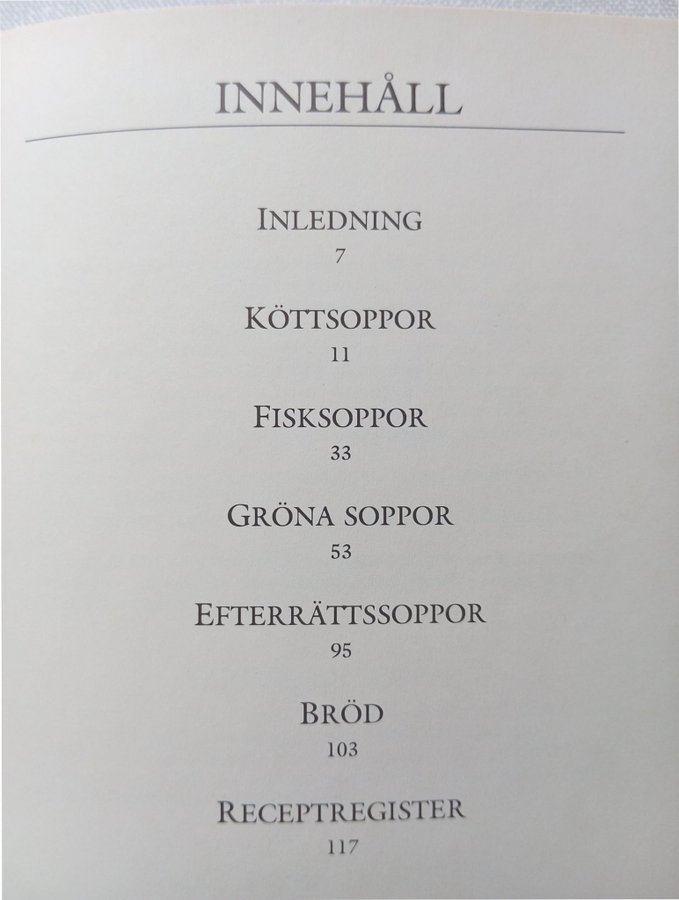 INNEHÅLL

INLEDNING
7

KÖTTSOPPOR
11

FISKSOPPOR
33

GRÖNA SOPPOR
53

EFTERRÄTTSSOPPOR
95

BRÖD
103

RECEPTREGISTER
117